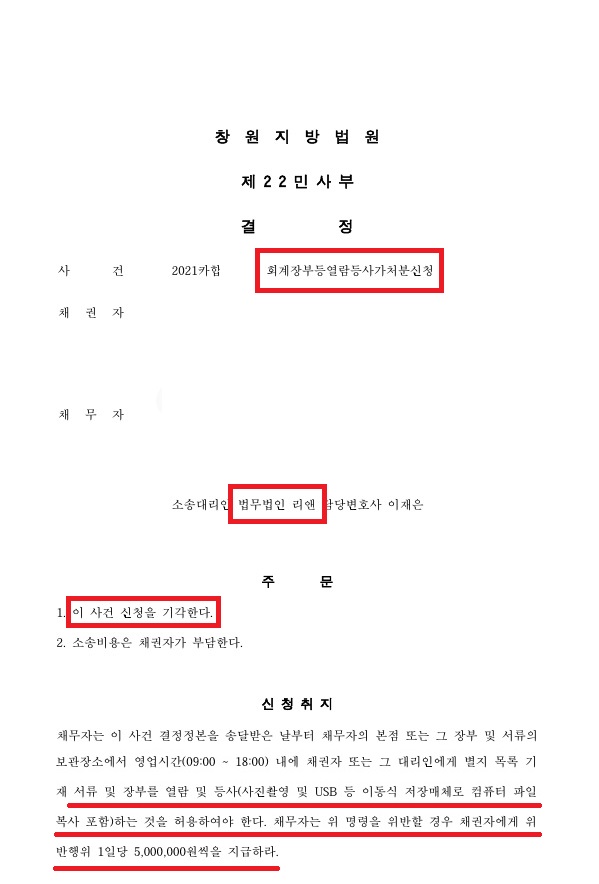 창 원 지 방 법 원

제 2 2 민 사 부

결 정

사 건 2021카합 회계장부등열람등사가처분신청

채 권 자

채 무 자

소송대리인 법무법인 리앤 담당변호사 이재은

주 문

1. 이 사건 신청을 기각한다.

2. 소송비용은 채권자가 부담한다.

신 청 취 지

채무자는 이 사건 결정정본을 송달받은 날부터 채무자의 본점 또는 그 장부 및 서류의 보관장소에서 영업시간(09:00 ~ 18:00) 내에 채권자 또는 그 대리인에게 별지 목록 기재 서류 및 장부를 열람 및 등사(사진촬영 및 USB 등 이동식 저장매체로 컴퓨터 파일 복사 포함)하는 것을 허용하여야 한다. 채무자는 위 명령을 위반할 경우 채권자에게 위반행위 1일당 5,000,000원씩을 지급하라.